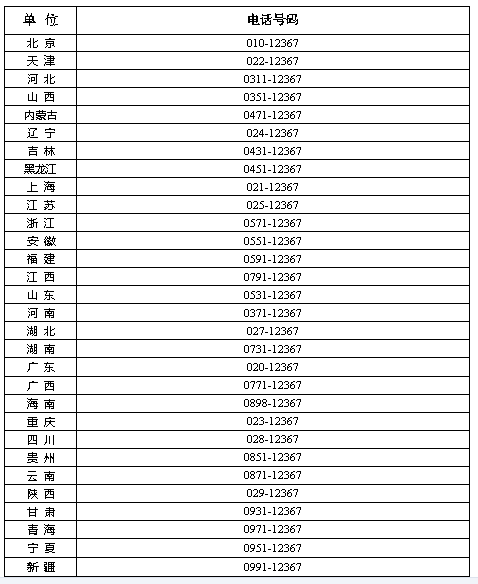 | 单 位 | 电话号码 |
|---|---|
| 北 京 | 010-12367 |
| 天 津 | 022-12367 |
| 河 北 | 0311-12367 |
| 山 西 | 0351-12367 |
| 内蒙古 | 0471-12367 |
| 辽 宁 | 024-12367 |
| 吉 林 | 0431-12367 |
| 黑龙江 | 0451-12367 |
| 上 海 | 021-12367 |
| 江 苏 | 025-12367 |
| 浙 江 | 0571-12367 |
| 安 徽 | 0551-12367 |
| 福 建 | 0591-12367 |
| 江 西 | 0791-12367 |
| 山 东 | 0531-12367 |
| 河 南 | 0371-12367 |
| 湖 北 | 027-12367 |
| 湖 南 | 0731-12367 |
| 广 东 | 020-12367 |
| 广 西 | 0771-12367 |
| 海 南 | 0898-12367 |
| 重 庆 | 023-12367 |
| 四 川 | 028-12367 |
| 贵 州 | 0851-12367 |
| 云 南 | 0871-12367 |
| 陕 西 | 029-12367 |
| 甘 肃 | 0931-12367 |
| 青 海 | 0971-12367 |
| 宁 夏 | 0951-12367 |
| 新 疆 | 0991-12367 |